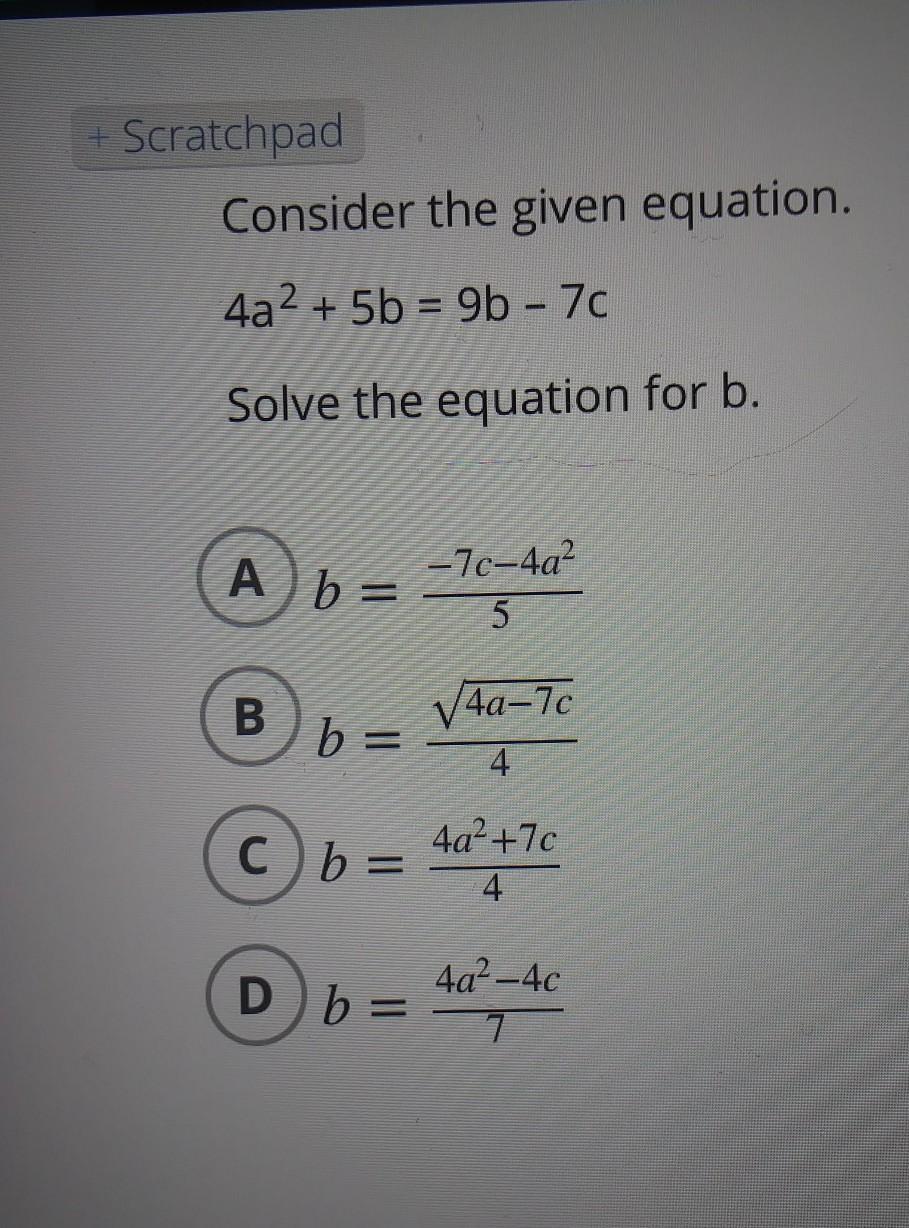 + Scratchpad

Consider the given equation.

$4a^2 + 5b = 9b - 7c$

Solve the equation for b.

A $b = \frac{-7c-4a^2}{5}$

B $b = \frac{\sqrt{4a-7c}}{4}$

C $b = \frac{4a^2+7c}{4}$

D $b = \frac{4a^2-4c}{7}$